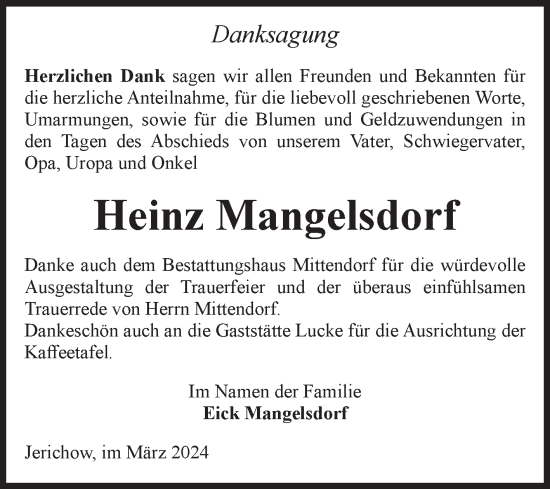 Danksagung

Herzlichen Dank sagen wir allen Freunden und Bekannten für die herzliche Anteilnahme, für die liebevoll geschriebenen Worte, Umarmungen, sowie für die Blumen und Geldzuwendungen in den Tagen des Abschieds von unserem Vater, Schwiegervater, Opa, Uropa und Onkel

Heinz Mangelsdorf

Danke auch dem Bestattungshaus Mittendorf für die würdevolle Ausgestaltung der Trauerfeier und der überaus einfühlsamen Trauerrede von Herrn Mittendorf.
Dankeschön auch an die Gaststätte Lucke für die Ausrichtung der Kaffeetafel.

Im Namen der Familie
Eick Mangelsdorf

Jerichow, im März 2024